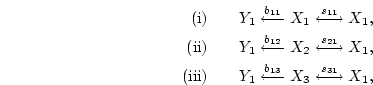 (i) $Y_1 \xleftarrow{b_{11}} X_1 \xleftrightarrow{s_{11}} X_1,$

(ii) $Y_1 \xleftarrow{b_{12}} X_2 \xleftrightarrow{s_{21}} X_1,$

(iii) $Y_1 \xleftarrow{b_{13}} X_3 \xleftrightarrow{s_{31}} X_1,$